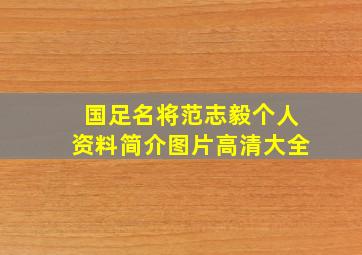 国足名将范志毅个人资料简介图片高清大全